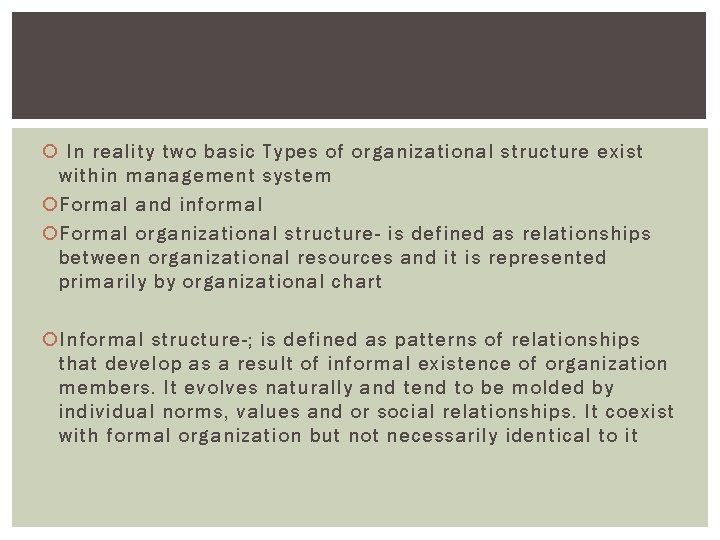 In reality two basic Types of organizational structure exist within management system

Formal and informal

Formal organizational structure- is defined as relationships between organizational resources and it is represented primarily by organizational chart

Informal structure-; is defined as patterns of relationships that develop as a result of informal existence of organization members. It evolves naturally and tend to be molded by individual norms, values and or social relationships. It coexist with formal organization but not necessarily identical to it